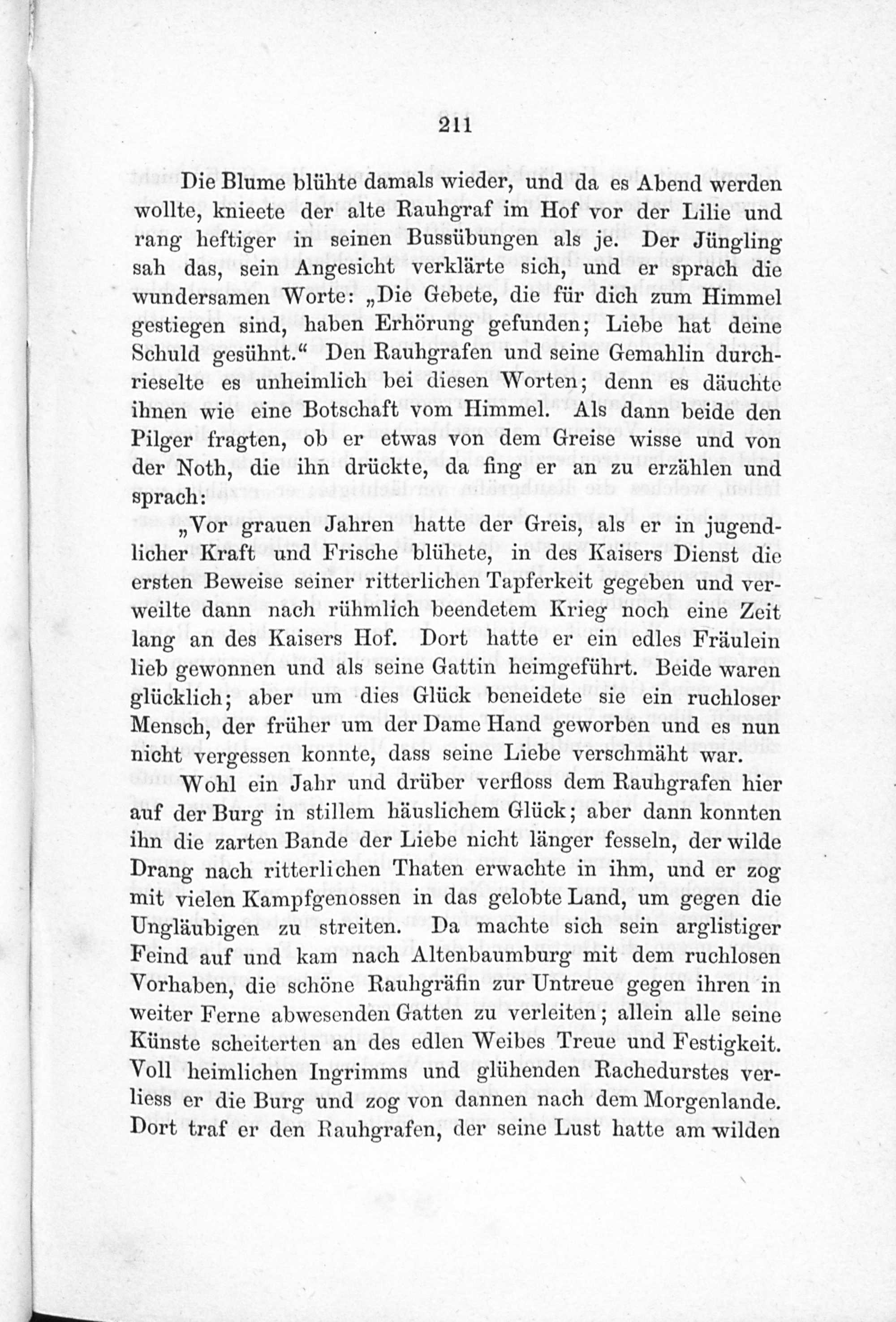 211

Die Blume blühte damals wieder, und da es Abend werden wollte, knieete der alte Rauhgraf im Hof vor der Lilie und rang heftiger in seinen Bussübungen als je. Der Jüngling sah das, sein Angesicht verklärte sich, und er sprach die wundersamen Worte: „Die Gebete, die für dich zum Himmel gestiegen sind, haben Erhörung gefunden; Liebe hat deine Schuld gesühnt.“ Den Rauhgrafen und seine Gemahlin durchrieselte es unheimlich bei diesen Worten; denn es däuchte ihnen wie eine Botschaft vom Himmel. Als dann beide den Pilger fragten, ob er etwas von dem Greise wisse und von der Noth, die ihn drückte, da fing er an zu erzählen und sprach:

„Vor grauen Jahren hatte der Greis, als er in jugendlicher Kraft und Frische blühete, in des Kaisers Dienst die ersten Beweise seiner ritterlichen Tapferkeit gegeben und verweilte dann nach rühmlich beendetem Krieg noch eine Zeit lang an des Kaisers Hof. Dort hatte er ein edles Fräulein lieb gewonnen und als seine Gattin heimgeführt. Beide waren glücklich; aber um dies Glück beneidete sie ein ruchloser Mensch, der früher um der Dame Hand geworben und es nun nicht vergessen konnte, dass seine Liebe verschmäht war.

Wohl ein Jahr und drüber verfloss dem Rauhgrafen hier auf der Burg in stillem häuslichem Glück; aber dann konnten ihn die zarten Bande der Liebe nicht länger fesseln, der wilde Drang nach ritterlichen Thaten erwachte in ihm, und er zog mit vielen Kampfgenossen in das gelobte Land, um gegen die Ungläubigen zu streiten. Da machte sich sein arglistiger Feind auf und kam nach Altenbaumburg mit dem ruchlosen Vorhaben, die schöne Rauhgräfin zur Untreue gegen ihren in weiter Ferne abwesenden Gatten zu verleiten; allein alle seine Künste scheiterten an des edlen Weibes Treue und Festigkeit. Voll heimlichen Ingrimms und glühenden Rachedurstes verliess er die Burg und zog von dannen nach dem Morgenlande. Dort traf er den Rauhgrafen, der seine Lust hatte am wilden